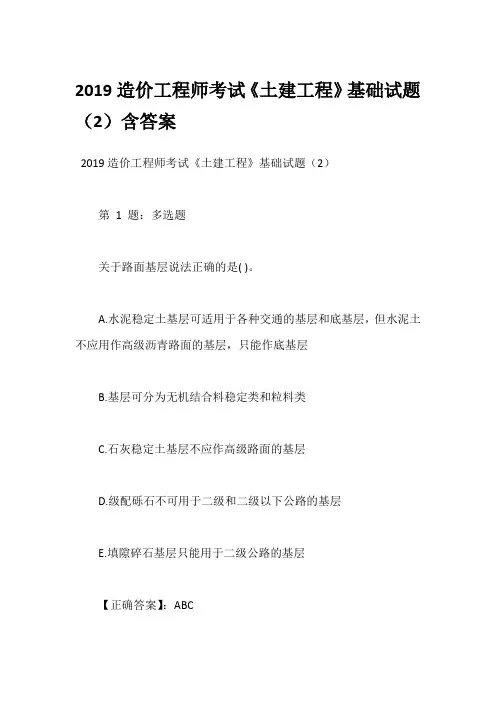 2019 造价工程师考试《土建工程》基础试题（2）含答案

2019 造价工程师考试《土建工程》基础试题（2）

第 1 题：多选题

关于路面基层说法正确的是( )。

A.水泥稳定土基层可适用于各种交通的基层和底基层，但水泥土不应用作高级沥青路面的基层，只能作底基层

B.基层可分为无机结合料稳定类和粒料类

C.石灰稳定土基层不应作高级路面的基层

D.级配砾石不可用于二级和二级以下公路的基层

E.填隙碎石基层只能用于二级公路的基层

【正确答案】：ABC